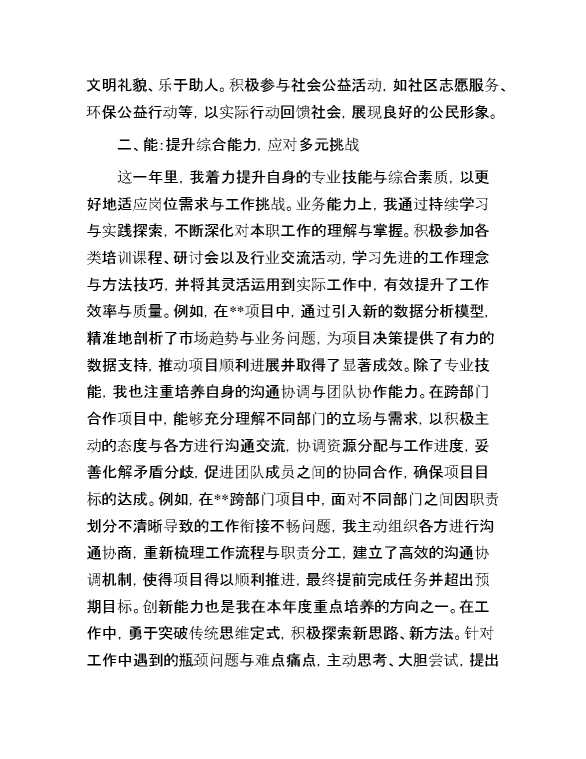 文明礼貌、乐于助人。积极参与社会公益活动，如社区志愿服务、环保公益行动等，以实际行动回馈社会，展现良好的公民形象。

二、能：提升综合能力，应对多元挑战

这一年里，我着力提升自身的专业技能与综合素质，以更好地适应岗位需求与工作挑战。业务能力上，我通过持续学习与实践探索，不断深化对本职工作的理解与掌握。积极参加各类培训课程、研讨会以及行业交流活动，学习先进的工作理念与方法技巧，并将其灵活运用到实际工作中，有效提升了工作效率与质量。例如，在**项目中，通过引入新的数据分析模型，精准地剖析了市场趋势与业务问题，为项目决策提供了有力的数据支持，推动项目顺利进展并取得了显著成效。除了专业技能，我也注重培养自身的沟通协调与团队协作能力。在跨部门合作项目中，能够充分理解不同部门的立场与需求，以积极主动的态度与各方进行沟通交流，协调资源分配与工作进度，妥善化解矛盾分歧，促进团队成员之间的协同合作，确保项目目标的达成。例如，在**跨部门项目中，面对不同部门之间因职责划分不清晰导致的工作衔接不畅问题，我主动组织各方进行沟通协商，重新梳理工作流程与职责分工，建立了高效的沟通协调机制，使得项目得以顺利推进，最终提前完成任务并超出预期目标。创新能力也是我在本年度重点培养的方向之一。在工作中，勇于突破传统思维定式，积极探索新思路、新方法。针对工作中遇到的瓶颈问题与难点痛点，主动思考、大胆尝试，提出